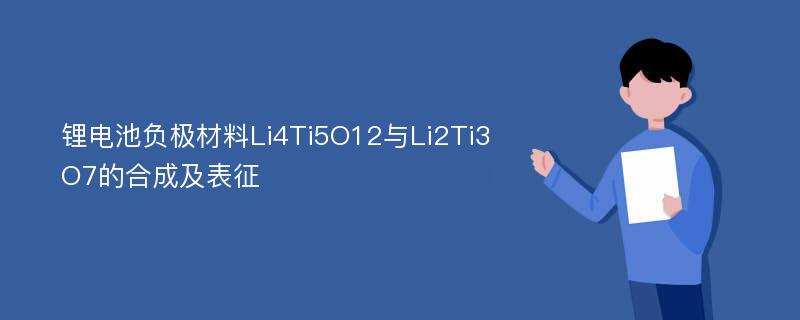 锂电池负极材料Li4Ti5O12与Li2Ti3O7的合成及表征